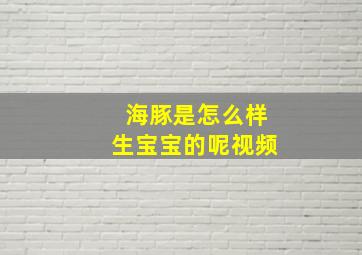 海豚是怎么样
生宝宝的呢视频